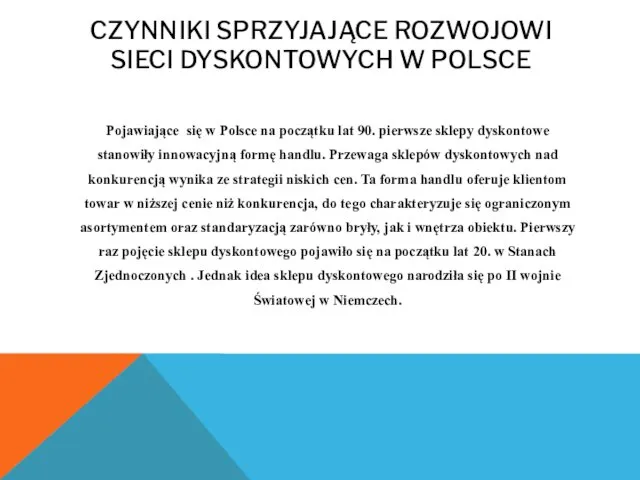 CZYNNIKI SPRZYJAJĄCE ROZWOJOWI SIECI DYSKONTOWYCH W POLSCE

Pojawiające się w Polsce na początku lat 90. pierwsze sklepy dyskontowe stanowiły innowacyjną formę handlu. Przewaga sklepów dyskontowych nad konkurencją wynika ze strategii niskich cen. Ta forma handlu oferuje klientom towar w niższej cenie niż konkurencja, do tego charakteryzuje się ograniczonym asortymentem oraz standaryzacją zarówno bryły, jak i wnętrza obiektu. Pierwszy raz pojęcie sklepu dyskontowego pojawiło się na początku lat 20. w Stanach Zjednoczonych . Jednak idea sklepu dyskontowego narodziła się po II wojnie Światowej w Niemczech.